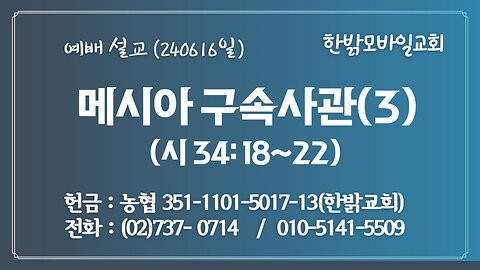 예배 설교 (240616일)

한밝모바일교회

메시아 구속사관(3)

(시 34: 18~22)

헌금 : 농협 351-1101-5017-13(한밝교회)
전화 : (02)737- 0714 / 010-5141-5509